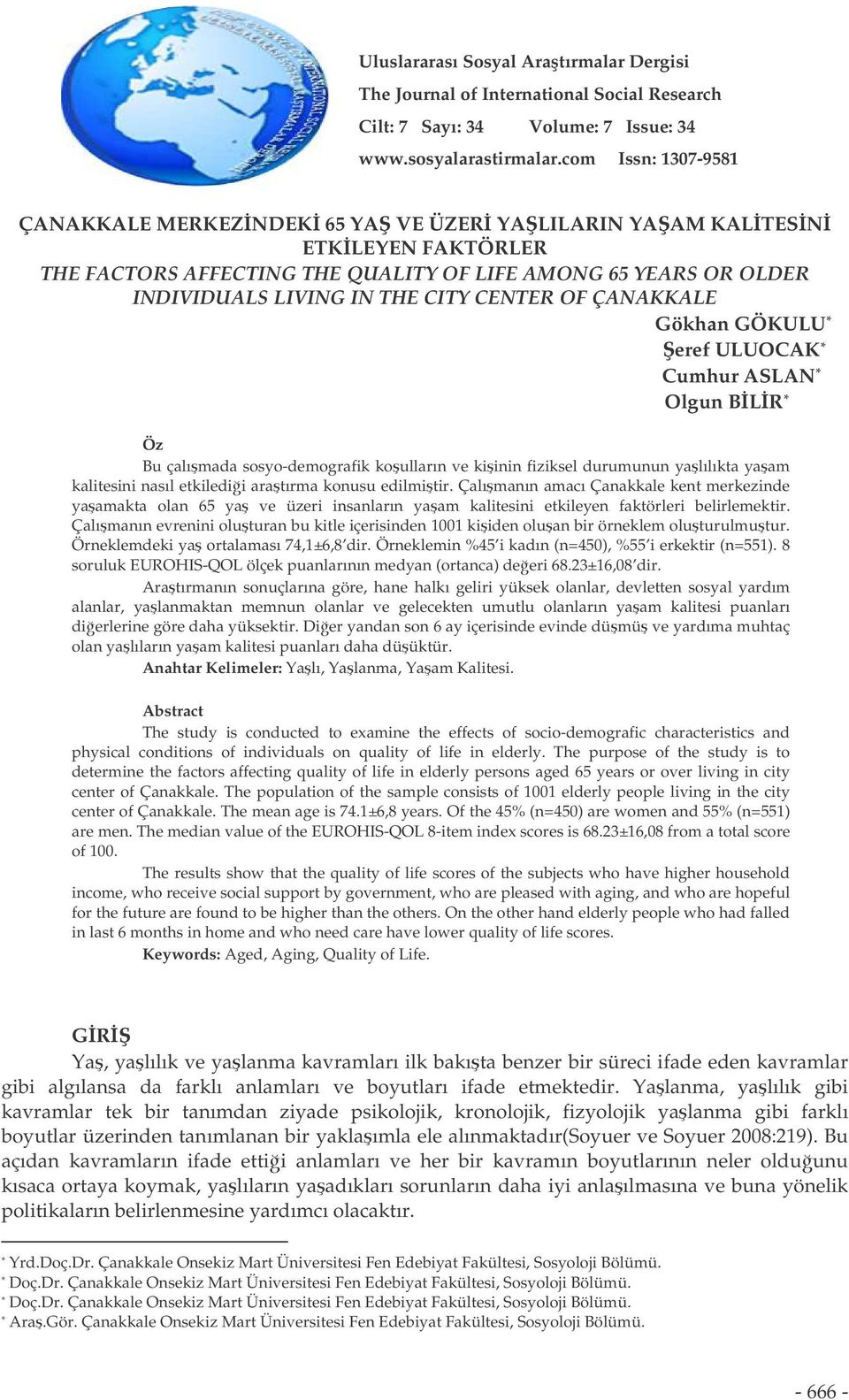 Uluslararası Sosyal Araştırmalar Dergisi
The Journal of International Social Research
Cilt: 7 Sayı: 34 Volume: 7 Issue: 34
www.sosyalarastirmalar.com Issn: 1307-9581

ÇANAKKALE MERKEZİNDEKİ 65 YAŞ VE ÜZERİ YAŞLILARIN YAŞAM KALİTESİNİ ETKİLEYEN FAKTÖRLER
THE FACTORS AFFECTING THE QUALITY OF LIFE AMONG 65 YEARS OR OLDER INDIVIDUALS LIVING IN THE CITY CENTER OF ÇANAKKALE

Gökhan GÖKULU*
Şeref ULUOCAK*
Cumhur ASLAN*
Olgun BİLİR*

Öz
Bu çalışmada sosyo-demografik koşulların ve kişinin fiziksel durumunun yaşlılıkta yaşam kalitesini nasıl etkilediği araştırma konusu edilmiştir. Çalışmanın amacı Çanakkale kent merkezinde yaşamakta olan 65 yaş ve üzeri insanların yaşam kalitesini etkileyen faktörleri belirlemektir. Çalışmanın evrenini oluşturan bu kitle içerisinden 1001 kişiden oluşan bir örneklem oluşturulmuştur. Örneklemdeki yaş ortalaması 74,1±6,8'dir. Örneklemin %45'i kadın (n=450), %55'i erkektir (n=551). 8 soruluk EUROHIS-QOL ölçek puanlarının medyan (ortanca) değeri 68.23±16,08'dir.

Araştırmanın sonuçlarına göre, hane halkı geliri yüksek olanlar, devletten sosyal yardım alanlar, yaşlanmaktan memnun olanlar ve gelecekten umutlu olanların yaşam kalitesi puanları diğerlerine göre daha yüksektir. Diğer yandan son 6 ay içerisinde evinde düşmüş ve yardıma muhtaç olan yaşlıların yaşam kalitesi puanları daha düşüktür.
Anahtar Kelimeler: Yaşlı, Yaşlanma, Yaşam Kalitesi.

Abstract
The study is conducted to examine the effects of socio-demografic characteristics and physical conditions of individuals on quality of life in elderly. The purpose of the study is to determine the factors affecting quality of life in elderly persons aged 65 years or over living in city center of Çanakkale. The population of the sample consists of 1001 elderly people living in the city center of Çanakkale. The mean age is 74.1±6,8 years. Of the 45% (n=450) are women and 55% (n=551) are men. The median value of the EUROHIS-QOL 8-item index scores is 68.23±16,08 from a total score of 100.

The results show that the quality of life scores of the subjects who have higher household income, who receive social support by government, who are pleased with aging, and who are hopeful for the future are found to be higher than the others. On the other hand elderly people who had falled in last 6 months in home and who need care have lower quality of life scores.
Keywords: Aged, Aging, Quality of Life.

GİRİŞ
Yaş, yaşlılık ve yaşlanma kavramları ilk bakışta benzer bir süreci ifade eden kavramlar gibi algılansa da farklı anlamları ve boyutları ifade etmektedir. Yaşlanma, yaşlılık gibi kavramlar tek bir tanımdan ziyade psikolojik, kronolojik, fizyolojik yaşlanma gibi farklı boyutlar üzerinden tanımlanan bir yaklaşımla ele alınmaktadır(Soyuer ve Soyuer 2008:219). Bu açıdan kavramların ifade ettiği anlamları ve her bir kavramın boyutlarının neler olduğunu kısaca ortaya koymak, yaşlıların yaşadıkları sorunların daha iyi anlaşılmasına ve buna yönelik politikaların belirlenmesine yardımcı olacaktır.

* Yrd.Doç.Dr. Çanakkale Onsekiz Mart Üniversitesi Fen Edebiyat Fakültesi, Sosyoloji Bölümü.
* Doç.Dr. Çanakkale Onsekiz Mart Üniversitesi Fen Edebiyat Fakültesi, Sosyoloji Bölümü.
* Doç.Dr. Çanakkale Onsekiz Mart Üniversitesi Fen Edebiyat Fakültesi, Sosyoloji Bölümü.
* Araş.Gör. Çanakkale Onsekiz Mart Üniversitesi Fen Edebiyat Fakültesi, Sosyoloji Bölümü.

- 666 -